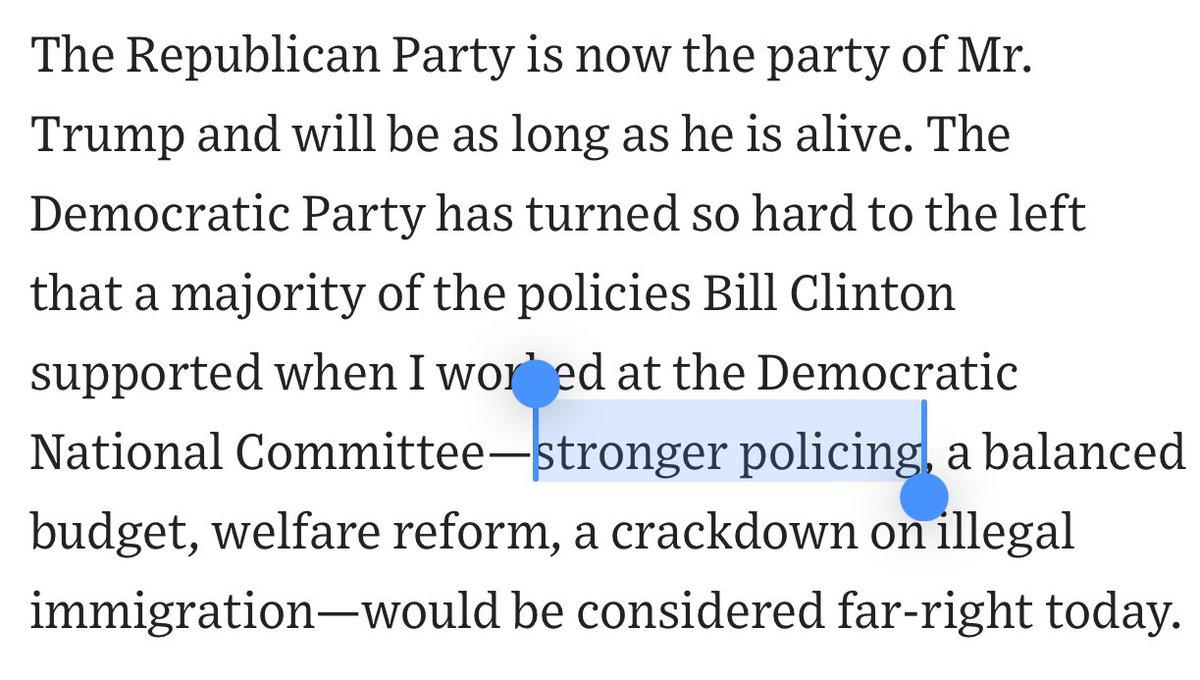 The Republican Party is now the party of Mr. Trump and will be as long as he is alive. The Democratic Party has turned so hard to the left that a majority of the policies Bill Clinton supported when I worked at the Democratic National Committee—stronger policing, a balanced budget, welfare reform, a crackdown on illegal immigration—would be considered far-right today.